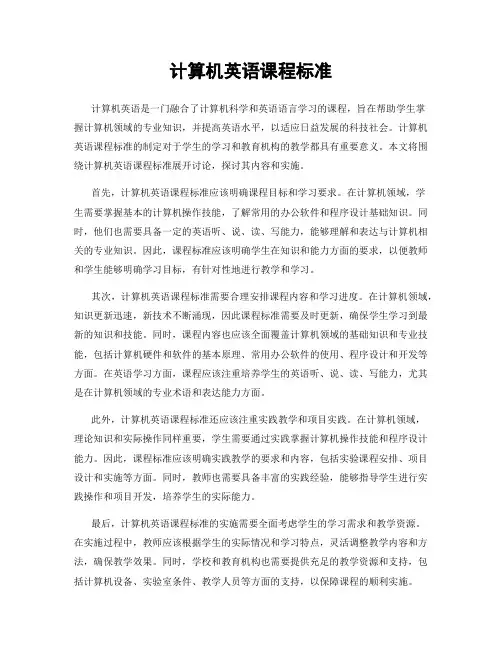 计算机英语课程标准

计算机英语是一门融合了计算机科学和英语语言学习的课程，旨在帮助学生掌握计算机领域的专业知识，并提高英语水平，以适应日益发展的科技社会。计算机英语课程标准的制定对于学生的学习和教育机构的教学都具有重要意义。本文将围绕计算机英语课程标准展开讨论，探讨其内容和实施。

首先，计算机英语课程标准应该明确课程目标和学习要求。在计算机领域，学生需要掌握基本的计算机操作技能，了解常用的办公软件和程序设计基础知识。同时，他们也需要具备一定的英语听、说、读、写能力，能够理解和表达与计算机相关的专业知识。因此，课程标准应该明确学生在知识和能力方面的要求，以便教师和学生能够明确学习目标，有针对性地进行教学和学习。

其次，计算机英语课程标准需要合理安排课程内容和学习进度。在计算机领域，知识更新迅速，新技术不断涌现，因此课程标准需要及时更新，确保学生学习到最新的知识和技能。同时，课程内容也应该全面覆盖计算机领域的基础知识和专业技能，包括计算机硬件和软件的基本原理、常用办公软件的使用、程序设计和开发等方面。在英语学习方面，课程应该注重培养学生的英语听、说、读、写能力，尤其是在计算机领域的专业术语和表达能力方面。

此外，计算机英语课程标准还应该注重实践教学和项目实践。在计算机领域，理论知识和实际操作同样重要，学生需要通过实践掌握计算机操作技能和程序设计能力。因此，课程标准应该明确实践教学的要求和内容，包括实验课程安排、项目设计和实施等方面。同时，教师也需要具备丰富的实践经验，能够指导学生进行实践操作和项目开发，培养学生的实际能力。

最后，计算机英语课程标准的实施需要全面考虑学生的学习需求和教学资源。在实施过程中，教师应该根据学生的实际情况和学习特点，灵活调整教学内容和方法，确保教学效果。同时，学校和教育机构也需要提供充足的教学资源和支持，包括计算机设备、实验室条件、教学人员等方面的支持，以保障课程的顺利实施。